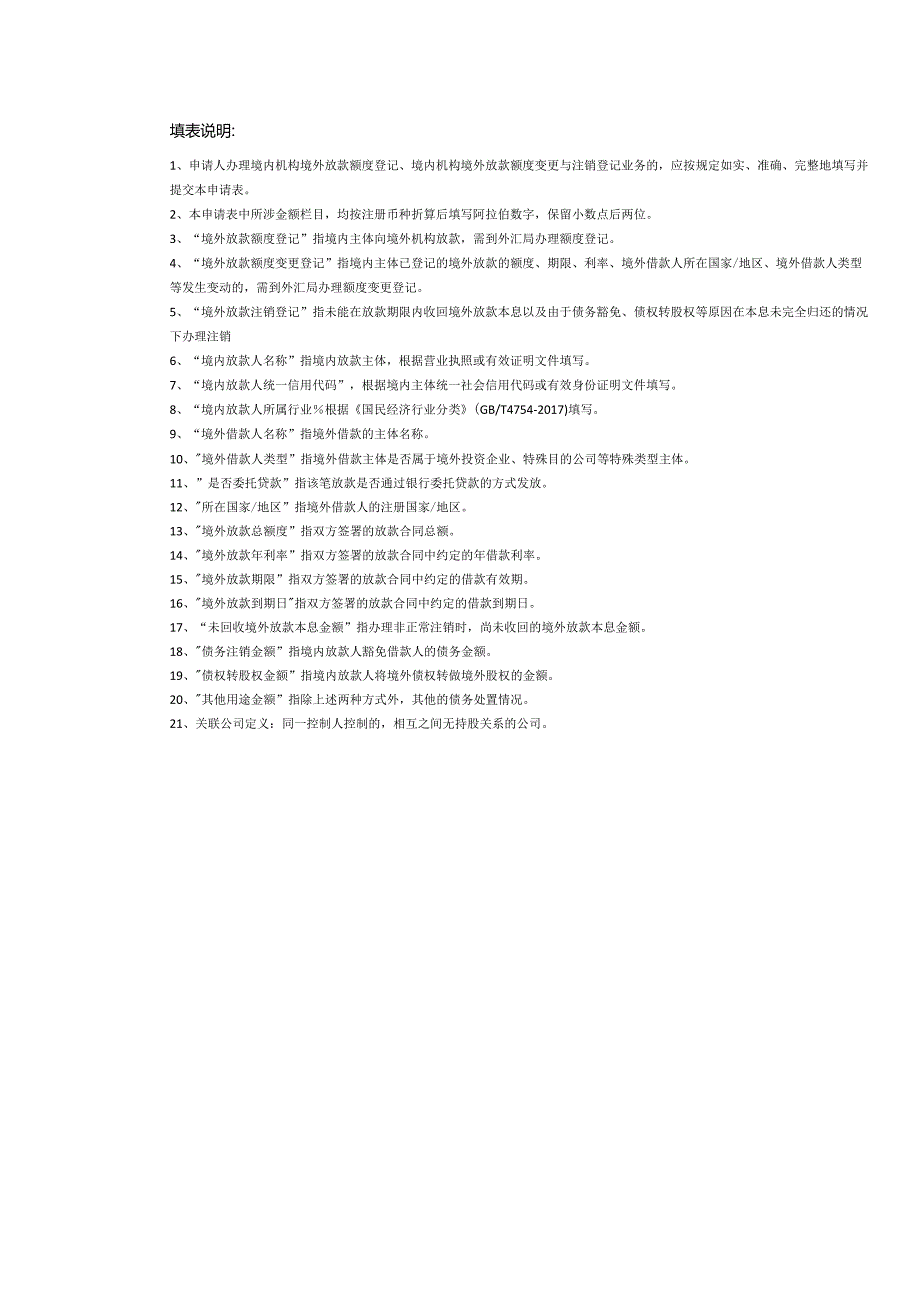 填表说明:

1、申请人办理境内机构境外放款额度登记、境内机构境外放款额度变更与注销登记业务的，应按规定如实、准确、完整地填写并提交本申请表。

2、本申请表中所涉金额栏目，均按注册币种折算后填写阿拉伯数字，保留小数点后两位。

3、“境外放款额度登记”指境内主体向境外机构放款，需到外汇局办理额度登记。

4、“境外放款额度变更登记”指境内主体已登记的境外放款的额度、期限、利率、境外借款人所在国家/地区、境外借款人类型等发生变动的，需到外汇局办理额度变更登记。

5、“境外放款注销登记”指未能在放款期限内收回境外放款本息以及由于债务豁免、债权转股权等原因在本息未完全归还的情况下办理注销

6、“境内放款人名称”指境内放款主体，根据营业执照或有效证明文件填写。

7、“境内放款人统一信用代码”，根据境内主体统一社会信用代码或有效身份证明文件填写。

8、“境内放款人所属行业%根据《国民经济行业分类》(GB/T4754-2017)填写。

9、“境外借款人名称”指境外借款的主体名称。

10、"境外借款人类型”指境外借款主体是否属于境外投资企业、特殊目的公司等特殊类型主体。

11、”是否委托贷款”指该笔放款是否通过银行委托贷款的方式发放。

12、"所在国家/地区”指境外借款人的注册国家/地区。

13、"境外放款总额度”指双方签署的放款合同总额。

14、"境外放款年利率”指双方签署的放款合同中约定的年借款利率。

15、"境外放款期限”指双方签署的放款合同中约定的借款有效期。

16、"境外放款到期日"指双方签署的放款合同中约定的借款到期日。

17、“未回收境外放款本息金额”指办理非正常注销时，尚未收回的境外放款本息金额。

18、"债务注销金额”指境内放款人豁免借款人的债务金额。

19、"债权转股权金额”指境内放款人将境外债权转做境外股权的金额。

20、"其他用途金额”指除上述两种方式外，其他的债务处置情况。

21、关联公司定义：同一控制人控制的，相互之间无持股关系的公司。